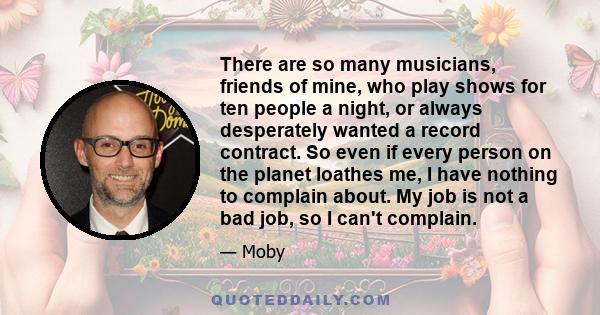 There are so many musicians, friends of mine, who play shows for ten people a night, or always desperately wanted a record contract. So even if every person on the planet loathes me, I have nothing to complain about. My job is not a bad job, so I can't complain.

— Moby

QUOTEDDAILY.COM